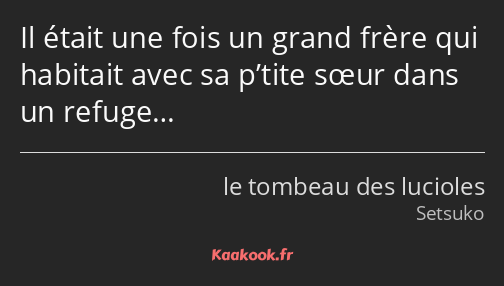 Il était une fois un grand frère qui habitait avec sa p’tite sœur dans un refuge…

le tombeau des lucioles
Setsuko

Kaakook.fr